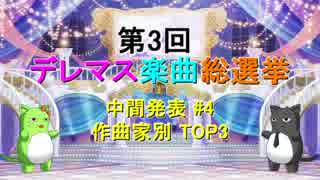 第3回
デレマス楽曲総選挙
中間発表 #4
作曲家別 TOP3